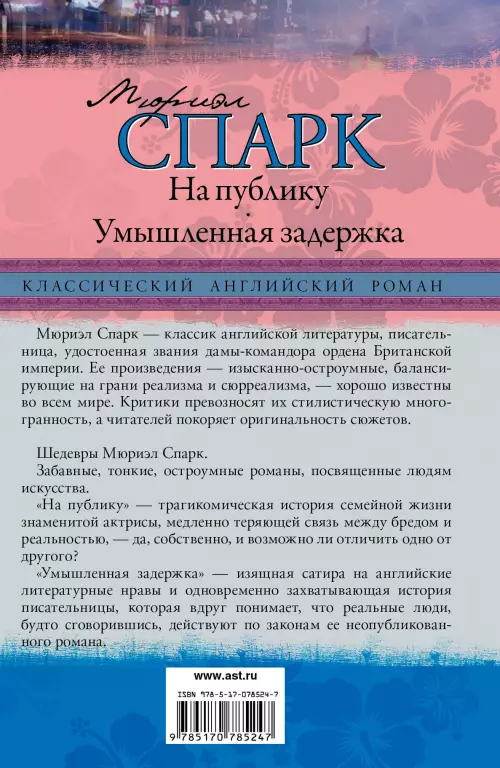 Мюриэл
СПАРК
На публику
Умышленная задержка

КЛАССИЧЕСКИЙ АНГЛИЙСКИЙ РОМАН

Мюриэл Спарк — классик английской литературы, писательница, удостоенная звания дамы-командора ордена Британской империи. Ее произведения — изысканно-остроумные, балансирующие на грани реализма и сюрреализма, — хорошо известны во всем мире. Критики превозносят их стилистическую многогранность, а читателей покоряет оригинальность сюжетов.

Шедевры Мюриэл Спарк.

Забавные, тонкие, остроумные романы, посвященные людям искусства.

«На публику» — трагикомическая история семейной жизни знаменитой актрисы, медленно теряющей связь между бредом и реальностью, — да, собственно, и возможно ли отличить одно от другого?

«Умышленная задержка» — изящная сатира на английские литературные нравы и одновременно захватывающая история писательницы, которая вдруг понимает, что реальные люди, будто сговорившись, действуют по законам ее неопубликованного романа.

www.ast.ru

ISBN 978-5-17-078524-7

9 785170 785247